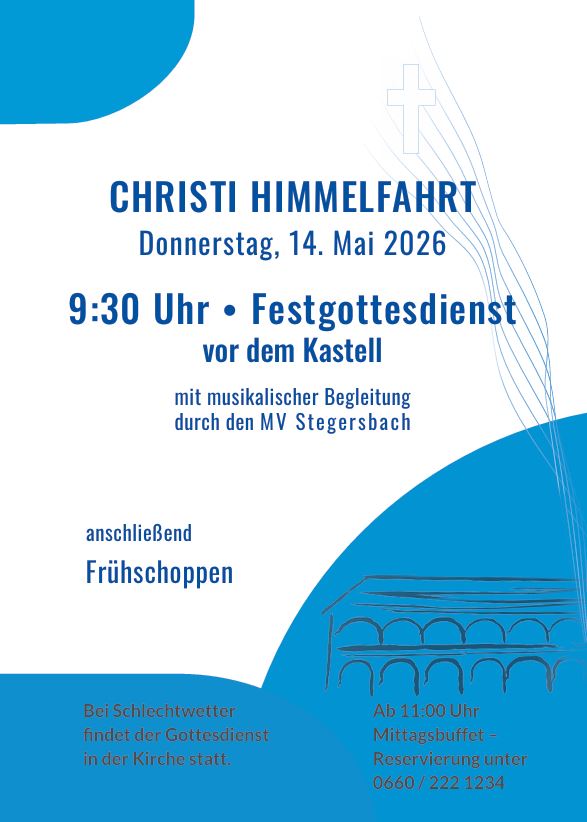 CHRISTI HIMMELFAHRT
Donnerstag, 14. Mai 2026

9:30 Uhr • Festgottesdienst
vor dem Kastell

mit musikalischer Begleitung
durch den MV Stegersbach

anschließend

Frühschoppen

Bei Schlechtwetter
findet der Gottesdienst
in der Kirche statt.

Ab 11:00 Uhr
Mittagsbuffet –
Reservierung unter
0660 / 222 1234